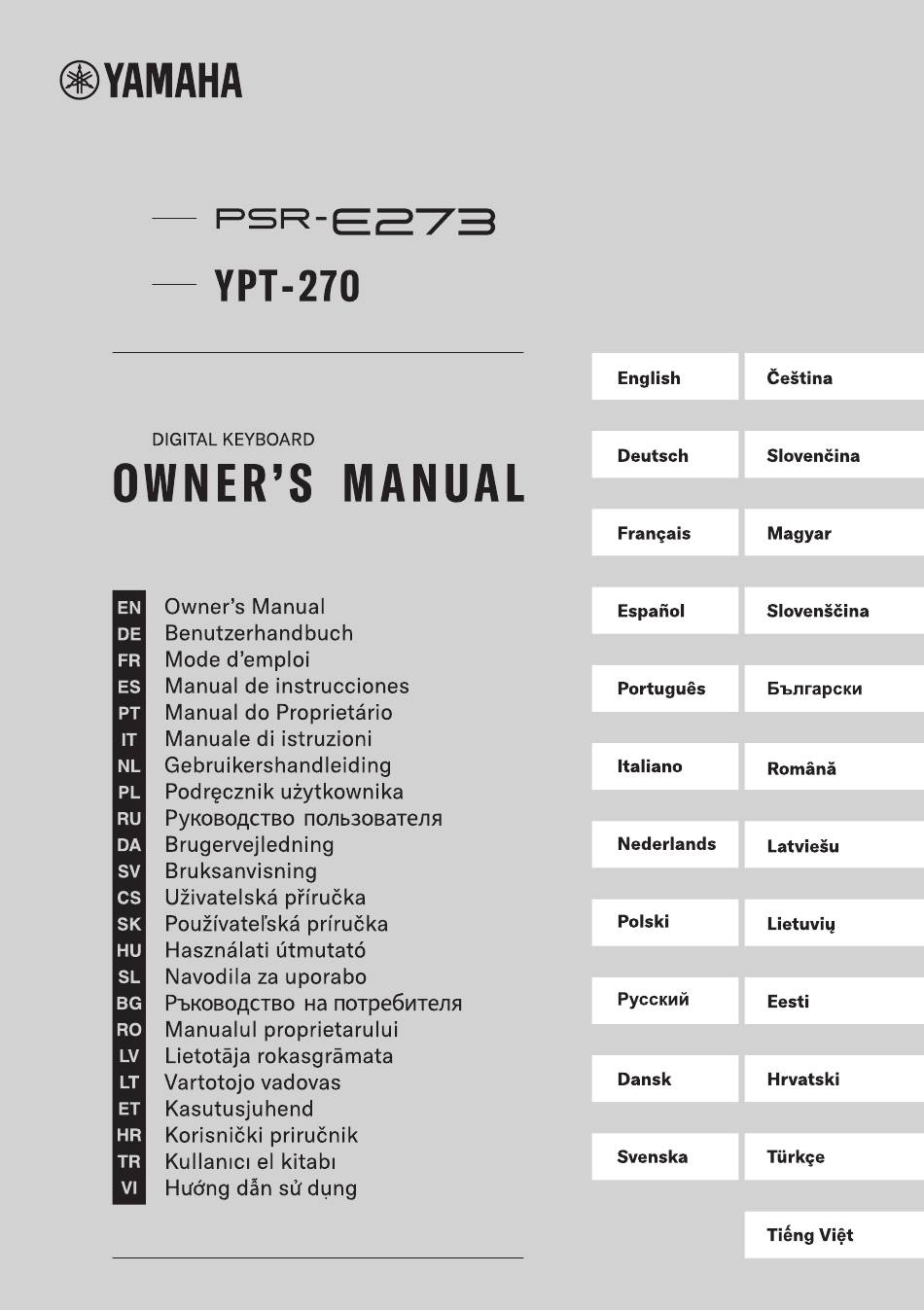 YAMAHA

PSR-E273

YPT-270

DIGITAL KEYBOARD

OWNER'S MANUAL

EN Owner's Manual
DE Benutzerhandbuch
FR Mode d'emploi
ES Manual de instrucciones
PT Manual do Proprietário
IT Manuale di istruzioni
NL Gebruikershandleiding
PL Podręcznik użytkownika
RU Руководство пользователя
DA Brugervejledning
SV Bruksanvisning
CS Uživatelská příručka
SK Používateľská príručka
HU Használati útmutató
SL Navodila za uporabo
BG Ръководство на потребителя
RO Manualul proprietarului
LV Lietotāja rokasgrāmata
LT Vartotojo vadovas
ET Kasutusjuhend
HR Korisnički priručnik
TR Kullanıcı el kitabı
VI Hướng dẫn sử dụng

English
Deutsch
Français
Español
Português
Italiano
Nederlands
Polski
Русский
Dansk
Svenska

Čeština
Slovenčina
Magyar
Slovenščina
Български
Română
Latviešu
Lietuvių
Eesti
Hrvatski
Türkçe
Tiếng Việt